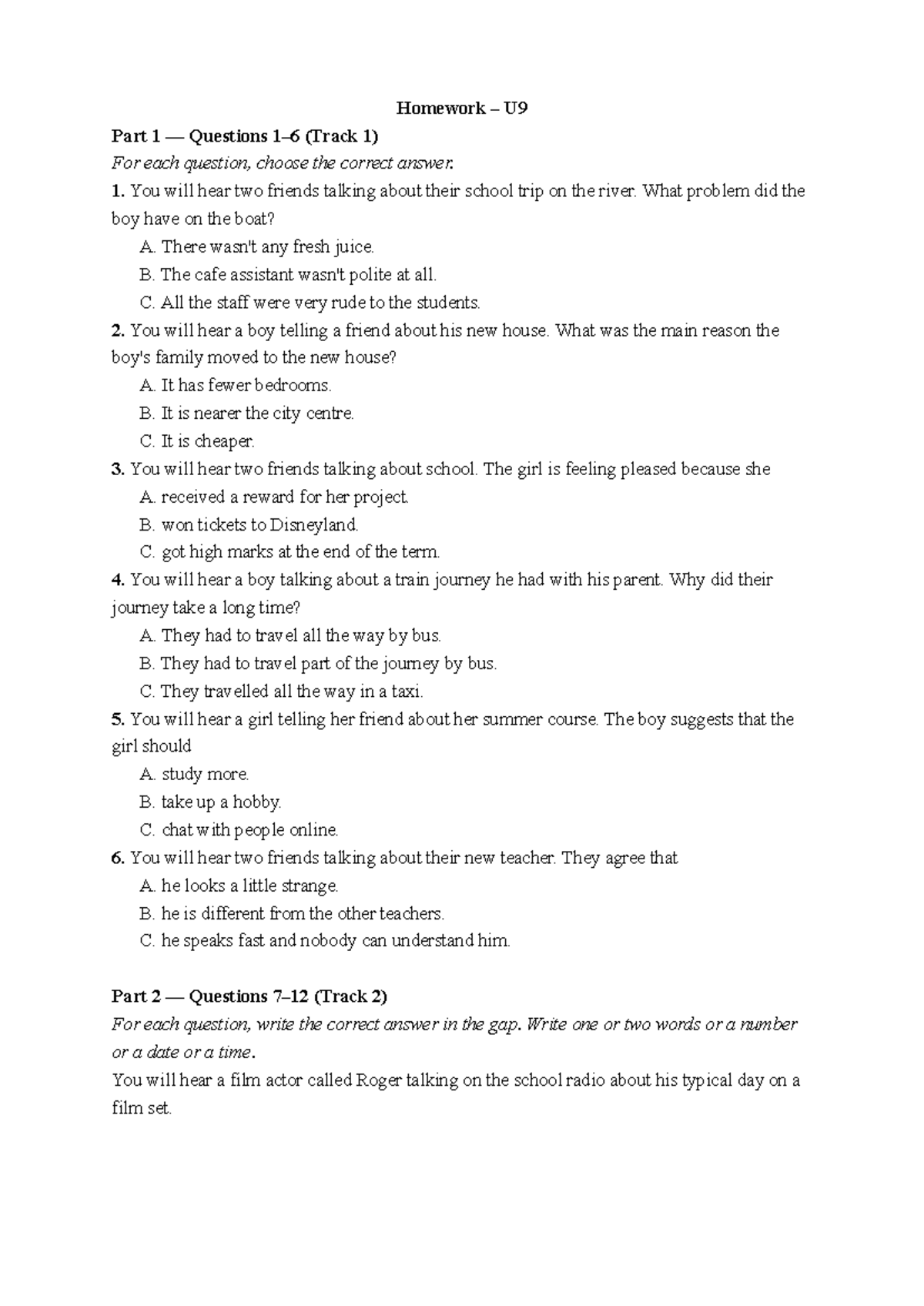 Homework – U9

Part 1 — Questions 1–6 (Track 1)

For each question, choose the correct answer.

1. You will hear two friends talking about their school trip on the river. What problem did the boy have on the boat?

A. There wasn't any fresh juice.
B. The cafe assistant wasn't polite at all.
C. All the staff were very rude to the students.

2. You will hear a boy telling a friend about his new house. What was the main reason the boy's family moved to the new house?

A. It has fewer bedrooms.
B. It is nearer the city centre.
C. It is cheaper.

3. You will hear two friends talking about school. The girl is feeling pleased because she

A. received a reward for her project.
B. won tickets to Disneyland.
C. got high marks at the end of the term.

4. You will hear a boy talking about a train journey he had with his parent. Why did their journey take a long time?

A. They had to travel all the way by bus.
B. They had to travel part of the journey by bus.
C. They travelled all the way in a taxi.

5. You will hear a girl telling her friend about her summer course. The boy suggests that the girl should

A. study more.
B. take up a hobby.
C. chat with people online.

6. You will hear two friends talking about their new teacher. They agree that

A. he looks a little strange.
B. he is different from the other teachers.
C. he speaks fast and nobody can understand him.

Part 2 — Questions 7–12 (Track 2)

For each question, write the correct answer in the gap. Write one or two words or a number or a date or a time.

You will hear a film actor called Roger talking on the school radio about his typical day on a film set.